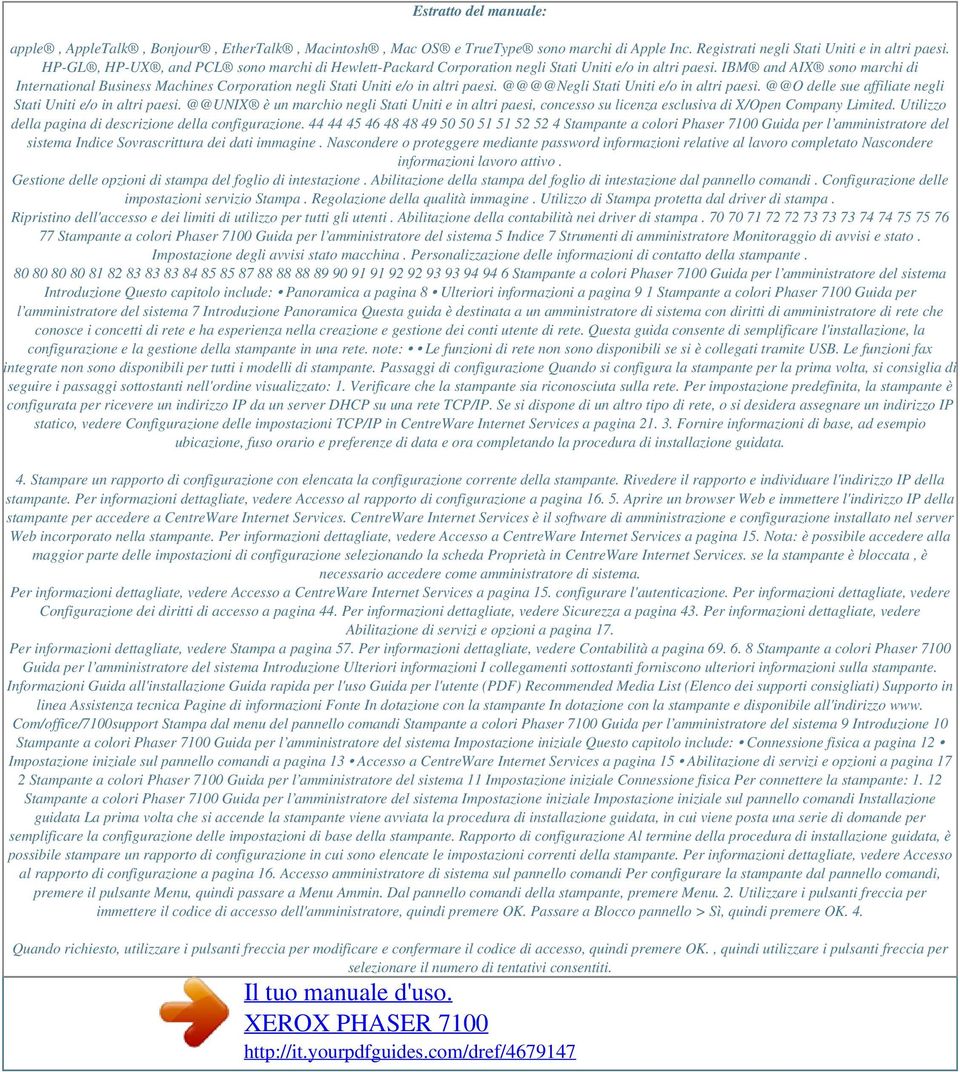 Estratto del manuale:

apple® , AppleTalk® , Bonjour® , EtherTalk® , Macintosh® , Mac OS® e TrueType® sono marchi di Apple Inc. Registrati negli Stati Uniti e in altri paesi. HP-GL®, HP-UX®, and PCL® sono marchi di Hewlett-Packard Corporation negli Stati Uniti e/o in altri paesi. IBM® and AIX® sono marchi di International Business Machines Corporation negli Stati Uniti e/o in altri paesi. @@@@Negli Stati Uniti e/o in altri paesi. @@O delle sue affiliate negli Stati Uniti e/o in altri paesi. @@UNIX® è un marchio negli Stati Uniti e in altri paesi, concesso su licenza esclusiva di X/Open Company Limited. Utilizzo della pagina di descrizione della configurazione. 44 44 45 46 48 48 49 50 50 51 51 52 52 4 Stampante a colori Phaser 7100 Guida per l'amministratore del sistema Indice Sovrascrittura dei dati immagine . Nascondere o proteggere mediante password informazioni relative al lavoro completato Nascondere informazioni lavoro attivo .
Gestione delle opzioni di stampa del foglio di intestazione . Abilitazione della stampa del foglio di intestazione dal pannello comandi . Configurazione delle impostazioni servizio Stampa . Regolazione della qualità immagine . Utilizzo di Stampa protetta dal driver di stampa .
Ripristino dell'accesso e dei limiti di utilizzo per tutti gli utenti . Abilitazione della contabilità nei driver di stampa . 70 70 71 72 72 73 73 73 74 74 75 75 76 77 Stampante a colori Phaser 7100 Guida per l'amministratore del sistema 5 Indice 7 Strumenti di amministratore Monitoraggio di avvisi e stato . Impostazione degli avvisi stato macchina . Personalizzazione delle informazioni di contatto della stampante .
80 80 80 80 81 82 83 83 84 85 85 87 88 88 88 89 90 91 91 92 92 93 93 94 94 6 Stampante a colori Phaser 7100 Guida per l'amministratore del sistema Introduzione Questo capitolo include: • Panoramica a pagina 8 • Ulteriori informazioni a pagina 9 1 Stampante a colori Phaser 7100 Guida per l'amministratore del sistema 7 Introduzione Panoramica Questa guida è destinata a un amministratore di sistema con diritti di amministratore di rete che conosce i concetti di rete e ha esperienza nella creazione e gestione dei conti utente di rete. Questa guida consente di semplificare l'installazione, la configurazione e la gestione della stampante in una rete. note: • • Le funzioni di rete non sono disponibili se si è collegati tramite USB. Le funzioni fax integrate non sono disponibili per tutti i modelli di stampante. Passaggi di configurazione Quando si configura la stampante per la prima volta, si consiglia di seguire i passaggi sottostanti nell'ordine visualizzato: 1. Verificare che la stampante sia riconosciuta sulla rete. Per impostazione predefinita, la stampante è configurata per ricevere un indirizzo IP da un server DHCP su una rete TCP/IP. Se si dispone di un altro tipo di rete, o si desidera assegnare un indirizzo IP statico, vedere Configurazione delle impostazioni TCP/IP in CentreWare Internet Services a pagina 21. 3. Fornire informazioni di base, ad esempio ubicazione, fuso orario e preferenze di data e ora completando la procedura di installazione guidata.

4. Stampare un rapporto di configurazione con elencata la configurazione corrente della stampante. Rivedere il rapporto e individuare l'indirizzo IP della stampante. Per informazioni dettagliate, vedere Accesso al rapporto di configurazione a pagina 16. 5. Aprire un browser Web e immettere l'indirizzo IP della stampante per accedere a CentreWare Internet Services. CentreWare Internet Services è il software di amministrazione e configurazione installato nel server Web incorporato nella stampante. Per informazioni dettagliate, vedere Accesso a CentreWare Internet Services a pagina 15. Nota: è possibile accedere alla maggior parte delle impostazioni di configurazione selezionando la scheda Proprietà in CentreWare Internet Services. se la stampante è bloccata , è necessario accedere come amministratore di sistema.
Per informazioni dettagliate, vedere Accesso a CentreWare Internet Services a pagina 15. configurare l'autenticazione. Per informazioni dettagliate, vedere Configurazione dei diritti di accesso a pagina 44. Per informazioni dettagliate, vedere Sicurezza a pagina 43. Per informazioni dettagliate, vedere Abilitazione di servizi e opzioni a pagina 17.
Per informazioni dettagliate, vedere Stampa a pagina 57. Per informazioni dettagliate, vedere Contabilità a pagina 69. 6. 8 Stampante a colori Phaser 7100 Guida per l'amministratore del sistema Introduzione Ulteriori informazioni I collegamenti sottostanti forniscono ulteriori informazioni sulla stampante. Informazioni Guida all'installazione Guida rapida per l'uso Guida per l'utente (PDF) Recommended Media List (Elenco dei supporti consigliati) Supporto in linea Assistenza tecnica Pagine di informazioni Fonte In dotazione con la stampante In dotazione con la stampante e disponibile all'indirizzo www. Com/office/7100support Stampa dal menu del pannello comandi Stampante a colori Phaser 7100 Guida per l'amministratore del sistema 9 Introduzione 10 Stampante a colori Phaser 7100 Guida per l'amministratore del sistema Impostazione iniziale Questo capitolo include: • Connessione fisica a pagina 12 • Impostazione iniziale sul pannello comandi a pagina 13 • Accesso a CentreWare Internet Services a pagina 15 • Abilitazione di servizi e opzioni a pagina 17 2 Stampante a colori Phaser 7100 Guida per l'amministratore del sistema 11 Impostazione iniziale Connessione fisica Per connettere la stampante: 1. 12 Stampante a colori Phaser 7100 Guida per l'amministratore del sistema Impostazione iniziale Impostazione iniziale sul pannello comandi Installazione guidata La prima volta che si accende la stampante viene avviata la procedura di installazione guidata, in cui viene posta una serie di domande per semplificare la configurazione delle impostazioni di base della stampante. Rapporto di configurazione Al termine della procedura di installazione guidata, è possibile stampare un rapporto di configurazione in cui sono elencate le impostazioni correnti della stampante. Per informazioni dettagliate, vedere Accesso al rapporto di configurazione a pagina 16. Accesso amministratore di sistema sul pannello comandi Per configurare la stampante dal pannello comandi, premere il pulsante Menu, quindi passare a Menu Ammin. Dal pannello comandi della stampante, premere Menu. 2. Utilizzare i pulsanti freccia per immettere il codice di accesso dell'amministratore, quindi premere OK. Passare a Blocco pannello > Sì, quindi premere OK. 4.

Quando richiesto, utilizzare i pulsanti freccia per modificare e confermare il codice di accesso, quindi premere OK. , quindi utilizzare i pulsanti freccia per selezionare il numero di tentativi consentiti.

Il tuo manuale d'uso.
XEROX PHASER 7100
http://it.yourpdfguides.com/dref/4679147